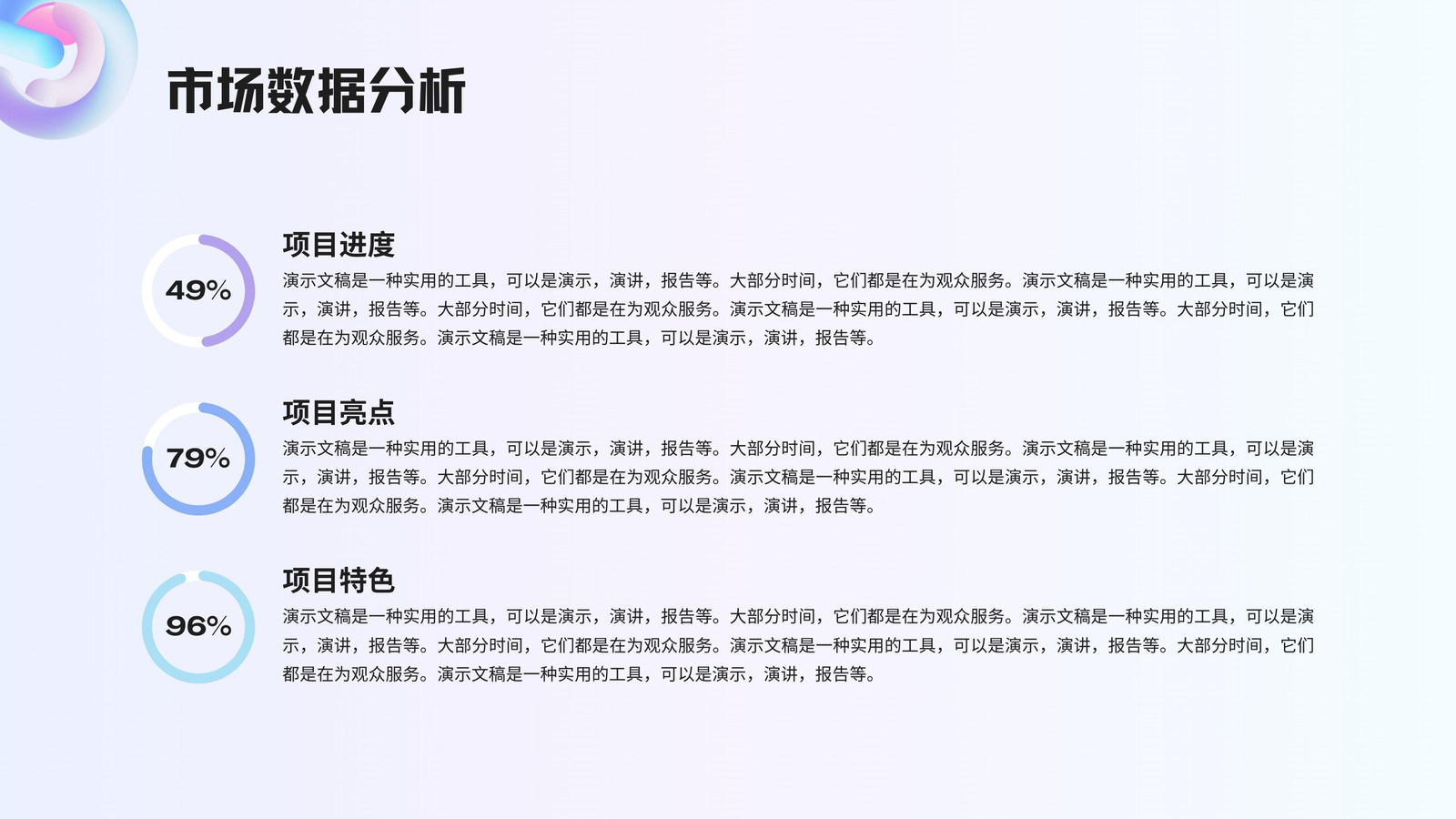 市场数据分析

49%

项目进度

演示文稿是一种实用的工具，可以是演示，演讲，报告等。大部分时间，它们都是在为观众服务。演示文稿是一种实用的工具，可以是演示，演讲，报告等。大部分时间，它们都是在为观众服务。演示文稿是一种实用的工具，可以是演示，演讲，报告等。大部分时间，它们都是在为观众服务。演示文稿是一种实用的工具，可以是演示，演讲，报告等。

79%

项目亮点

演示文稿是一种实用的工具，可以是演示，演讲，报告等。大部分时间，它们都是在为观众服务。演示文稿是一种实用的工具，可以是演示，演讲，报告等。大部分时间，它们都是在为观众服务。演示文稿是一种实用的工具，可以是演示，演讲，报告等。大部分时间，它们都是在为观众服务。演示文稿是一种实用的工具，可以是演示，演讲，报告等。

96%

项目特色

演示文稿是一种实用的工具，可以是演示，演讲，报告等。大部分时间，它们都是在为观众服务。演示文稿是一种实用的工具，可以是演示，演讲，报告等。大部分时间，它们都是在为观众服务。演示文稿是一种实用的工具，可以是演示，演讲，报告等。大部分时间，它们都是在为观众服务。演示文稿是一种实用的工具，可以是演示，演讲，报告等。